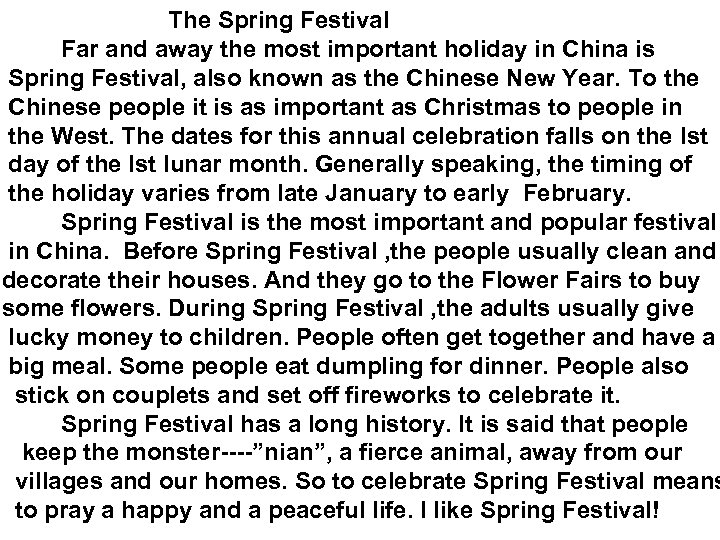 The Spring Festival

Far and away the most important holiday in China is Spring Festival, also known as the Chinese New Year. To the Chinese people it is as important as Christmas to people in the West. The dates for this annual celebration falls on the Ist day of the Ist lunar month. Generally speaking, the timing of the holiday varies from late January to early February.

Spring Festival is the most important and popular festival in China. Before Spring Festival ,the people usually clean and decorate their houses. And they go to the Flower Fairs to buy some flowers. During Spring Festival ,the adults usually give lucky money to children. People often get together and have a big meal. Some people eat dumpling for dinner. People also stick on couplets and set off fireworks to celebrate it.

Spring Festival has a long history. It is said that people keep the monster----"nian", a fierce animal, away from our villages and our homes. So to celebrate Spring Festival means to pray a happy and a peaceful life. I like Spring Festival!